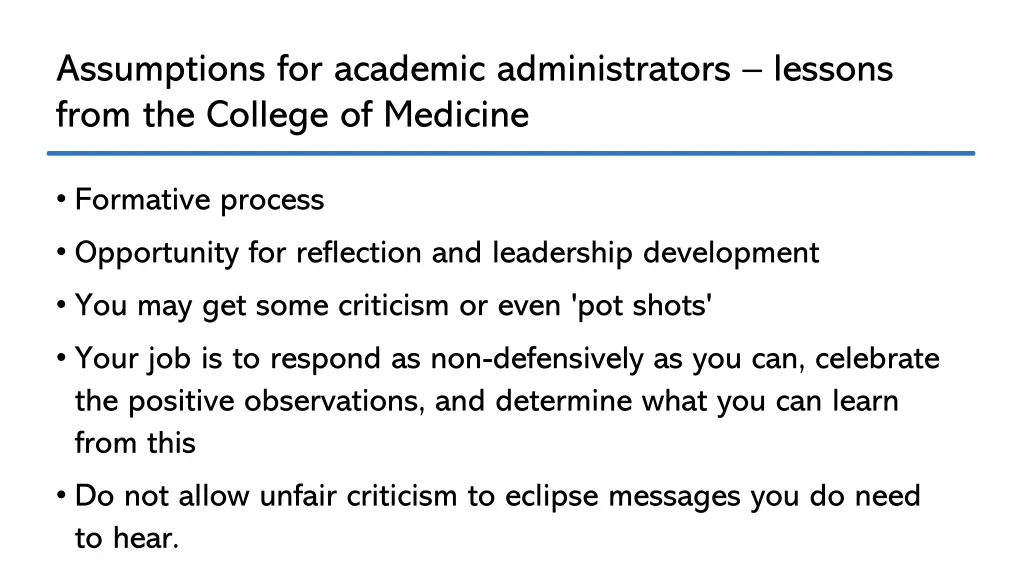 Assumptions for academic administrators – lessons from the College of Medicine

• Formative process
• Opportunity for reflection and leadership development
• You may get some criticism or even 'pot shots'
• Your job is to respond as non-defensively as you can, celebrate the positive observations, and determine what you can learn from this
• Do not allow unfair criticism to eclipse messages you do need to hear.